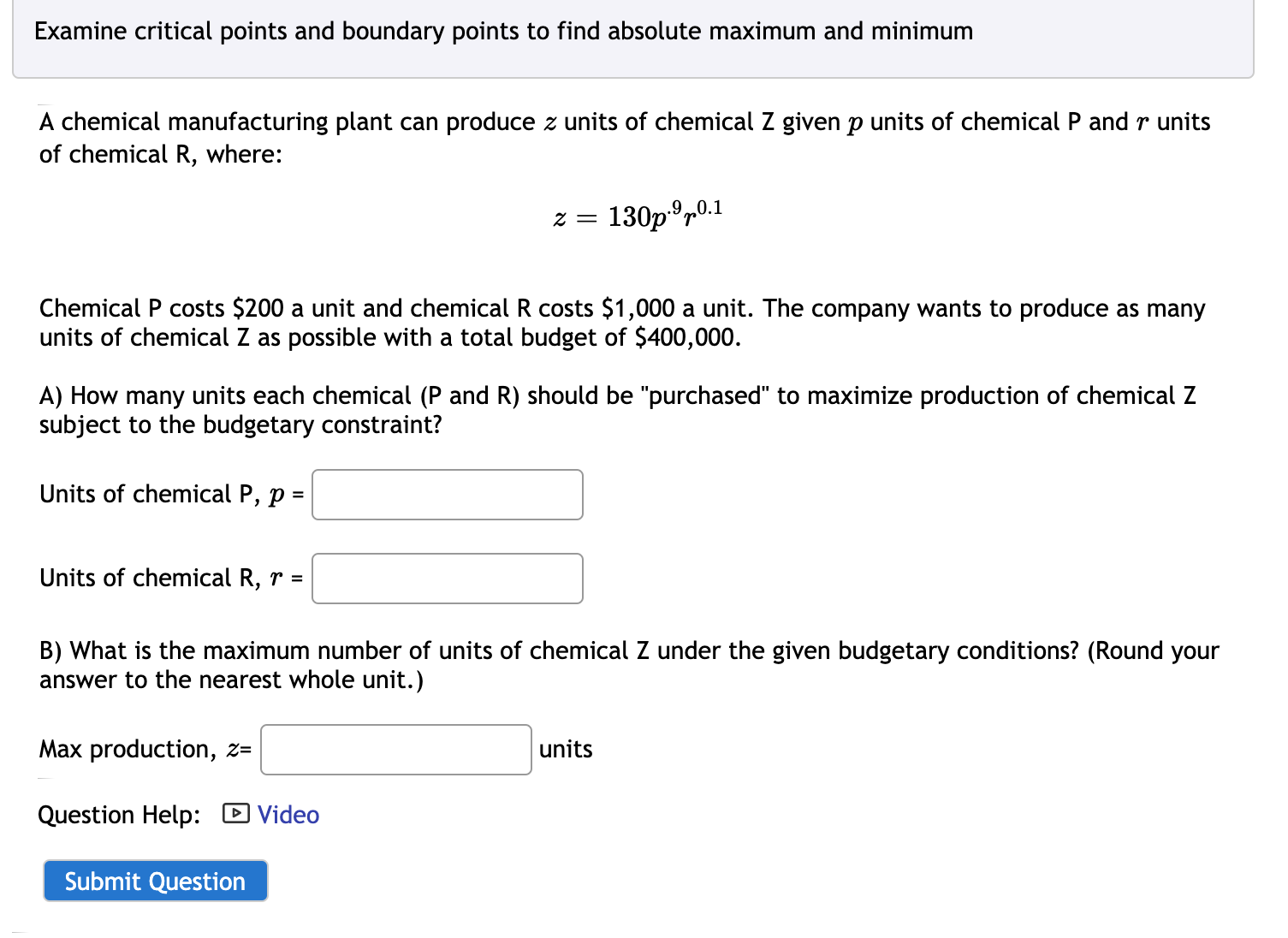 Examine critical points and boundary points to find absolute maximum and minimum

A chemical manufacturing plant can produce $z$ units of chemical Z given $p$ units of chemical P and $r$ units of chemical R, where:

$z = 130p^{.9}r^{0.1}$

Chemical P costs \$200 a unit and chemical R costs \$1,000 a unit. The company wants to produce as many units of chemical Z as possible with a total budget of \$400,000.

A) How many units each chemical (P and R) should be "purchased" to maximize production of chemical Z subject to the budgetary constraint?

Units of chemical P, $p$ =

Units of chemical R, $r$ =

B) What is the maximum number of units of chemical Z under the given budgetary conditions? (Round your answer to the nearest whole unit.)

Max production, $z$= units

Question Help: Video

Submit Question